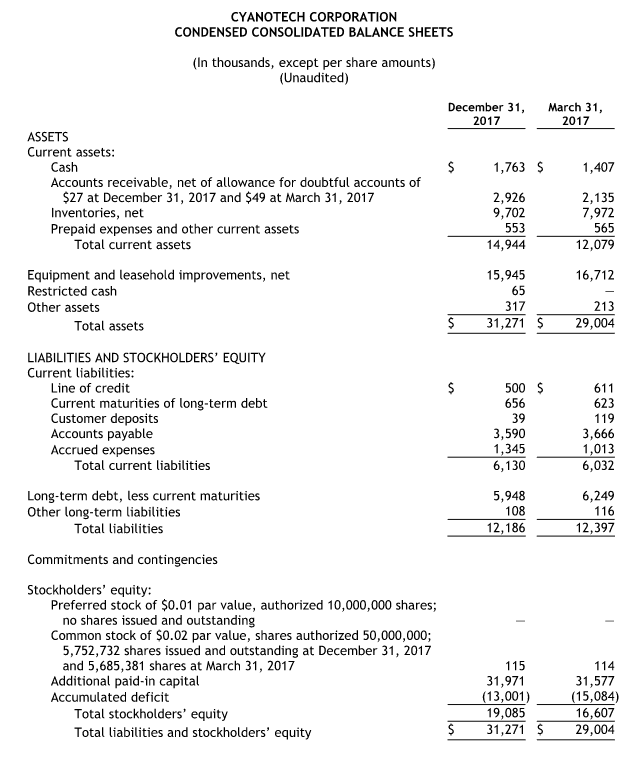 CYANOTECH CORPORATION
CONDENSED CONSOLIDATED BALANCE SHEETS

(In thousands, except per share amounts)
(Unaudited)

| | December 31, 2017 | March 31, 2017 |
|---|---|---|
| ASSETS | | |
| Current assets: | | |
| Cash | \$ 1,763 | \$ 1,407 |
| Accounts receivable, net of allowance for doubtful accounts of \$27 at December 31, 2017 and \$49 at March 31, 2017 | 2,926 | 2,135 |
| Inventories, net | 9,702 | 7,972 |
| Prepaid expenses and other current assets | 553 | 565 |
| Total current assets | 14,944 | 12,079 |
| Equipment and leasehold improvements, net | 15,945 | 16,712 |
| Restricted cash | 65 | — |
| Other assets | 317 | 213 |
| Total assets | \$ 31,271 | \$ 29,004 |
| LIABILITIES AND STOCKHOLDERS' EQUITY | | |
| Current liabilities: | | |
| Line of credit | \$ 500 | \$ 611 |
| Current maturities of long-term debt | 656 | 623 |
| Customer deposits | 39 | 119 |
| Accounts payable | 3,590 | 3,666 |
| Accrued expenses | 1,345 | 1,013 |
| Total current liabilities | 6,130 | 6,032 |
| Long-term debt, less current maturities | 5,948 | 6,249 |
| Other long-term liabilities | 108 | 116 |
| Total liabilities | 12,186 | 12,397 |
| Commitments and contingencies | | |
| Stockholders' equity: | | |
| Preferred stock of \$0.01 par value, authorized 10,000,000 shares; no shares issued and outstanding | — | — |
| Common stock of \$0.02 par value, shares authorized 50,000,000; 5,752,732 shares issued and outstanding at December 31, 2017 and 5,685,381 shares at March 31, 2017 | 115 | 114 |
| Additional paid-in capital | 31,971 | 31,577 |
| Accumulated deficit | (13,001) | (15,084) |
| Total stockholders' equity | 19,085 | 16,607 |
| Total liabilities and stockholders' equity | \$ 31,271 | \$ 29,004 |